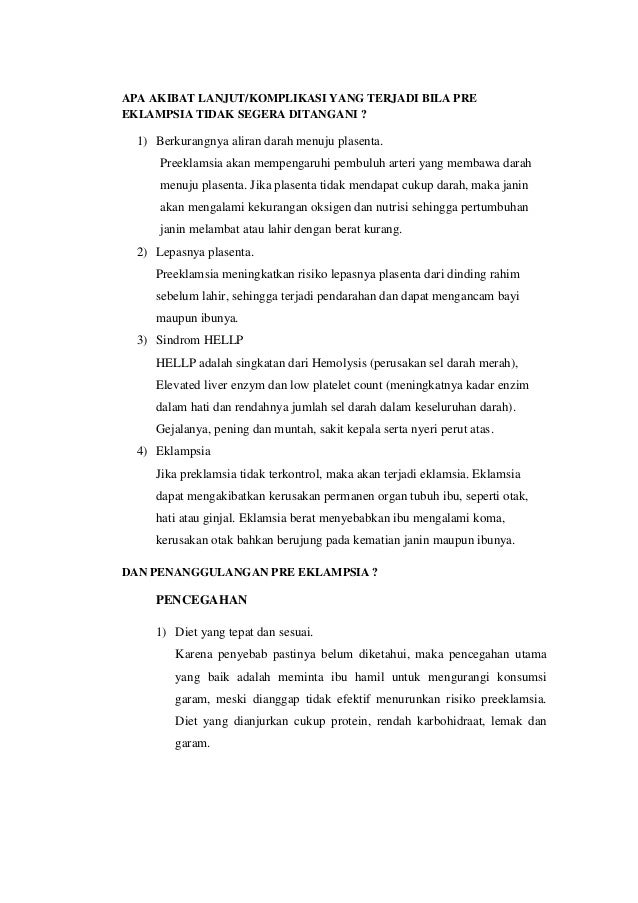 APA AKIBAT LANJUT/KOMPLIKASI YANG TERJADI BILA PRE EKLAMPSIA TIDAK SEGERA DITANGANI ?

1) Berkurangnya aliran darah menuju plasenta.
Preeklamsia akan mempengaruhi pembuluh arteri yang membawa darah menuju plasenta. Jika plasenta tidak mendapat cukup darah, maka janin akan mengalami kekurangan oksigen dan nutrisi sehingga pertumbuhan janin melambat atau lahir dengan berat kurang.

2) Lepasnya plasenta.
Preeklamsia meningkatkan risiko lepasnya plasenta dari dinding rahim sebelum lahir, sehingga terjadi pendarahan dan dapat mengancam bayi maupun ibunya.

3) Sindrom HELLP
HELLP adalah singkatan dari Hemolysis (perusakan sel darah merah), Elevated liver enzym dan low platelet count (meningkatnya kadar enzim dalam hati dan rendahnya jumlah sel darah dalam keseluruhan darah). Gejalanya, pening dan muntah, sakit kepala serta nyeri perut atas.

4) Eklampsia
Jika preklamsia tidak terkontrol, maka akan terjadi eklamsia. Eklamsia dapat mengakibatkan kerusakan permanen organ tubuh ibu, seperti otak, hati atau ginjal. Eklamsia berat menyebabkan ibu mengalami koma, kerusakan otak bahkan berujung pada kematian janin maupun ibunya.

DAN PENANGGULANGAN PRE EKLAMPSIA ?

PENCEGAHAN

1) Diet yang tepat dan sesuai.
Karena penyebab pastinya belum diketahui, maka pencegahan utama yang baik adalah meminta ibu hamil untuk mengurangi konsumsi garam, meski dianggap tidak efektif menurunkan risiko preeklamsia. Diet yang dianjurkan cukup protein, rendah karbohidraat, lemak dan garam.